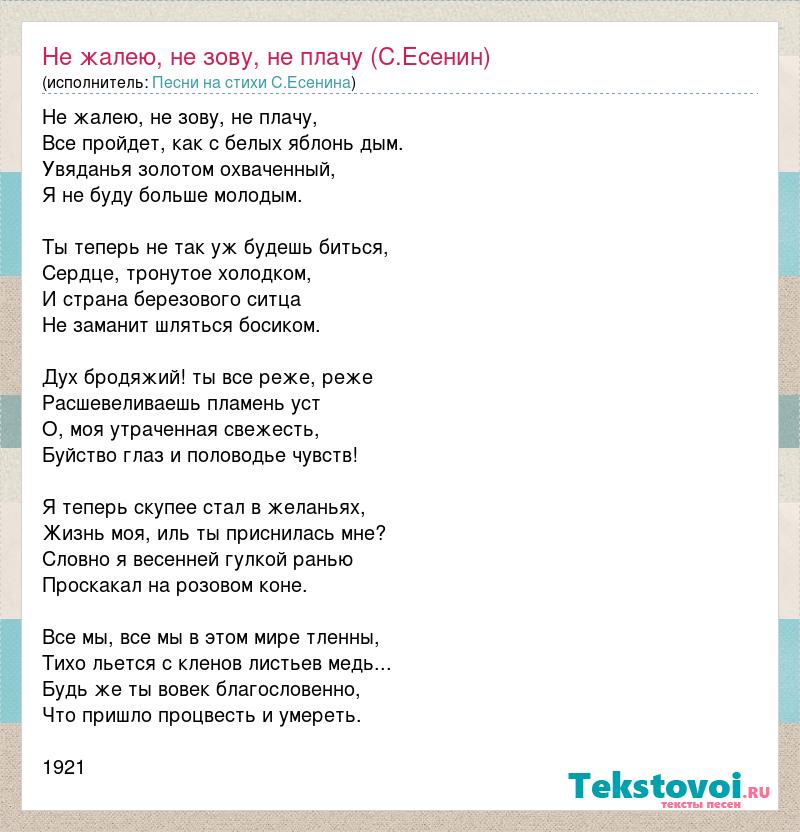 Не жалею, не зову, не плачу (С.Есенин)
(исполнитель: Песни на стихи С.Есенина)

Не жалею, не зову, не плачу,
Все пройдет, как с белых яблонь дым.
Увяданья золотом охваченный,
Я не буду больше молодым.

Ты теперь не так уж будешь биться,
Сердце, тронутое холодком,
И страна березового ситца
Не заманит шляться босиком.

Дух бродяжий! ты все реже, реже
Расшевеливаешь пламень уст
О, моя утраченная свежесть,
Буйство глаз и половодье чувств!

Я теперь скупее стал в желаньях,
Жизнь моя, иль ты приснилась мне?
Словно я весенней гулкой ранью
Проскакал на розовом коне.

Все мы, все мы в этом мире тленны,
Тихо льется с кленов листьев медь...
Будь же ты вовек благословенно,
Что пришло процвесть и умереть.

1921

Tekstovoi.ru
тексты песен